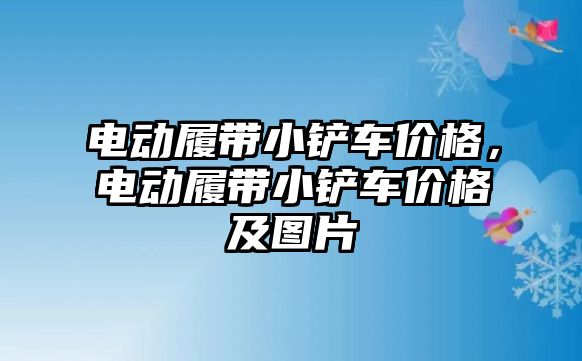 电动履带小铲车价格，电动履带小铲车价格及图片